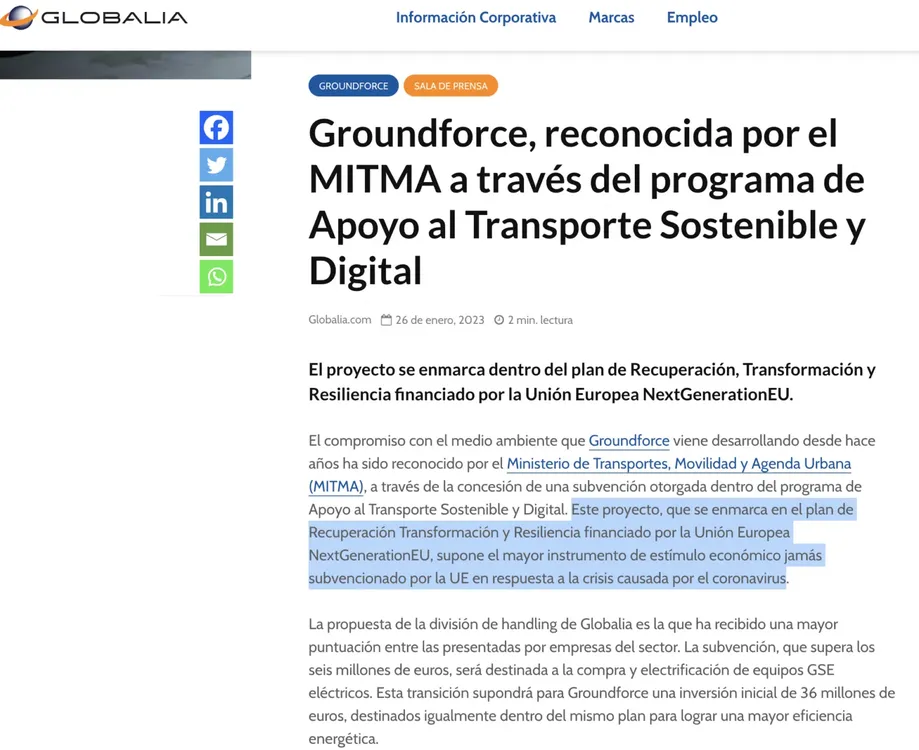 GLOBALIA

Información Corporativa Marcas Empleo

GROUNDFORCE SALA DE PRENSA

Groundforce, reconocida por el MITMA a través del programa de Apoyo al Transporte Sostenible y Digital

Globalia.com 26 de enero, 2023 2 min. lectura

El proyecto se enmarca dentro del plan de Recuperación, Transformación y Resiliencia financiado por la Unión Europea NextGenerationEU.

El compromiso con el medio ambiente que Groundforce viene desarrollando desde hace años ha sido reconocido por el Ministerio de Transportes, Movilidad y Agenda Urbana (MITMA), a través de la concesión de una subvención otorgada dentro del programa de Apoyo al Transporte Sostenible y Digital. Este proyecto, que se enmarca en el plan de Recuperación Transformación y Resiliencia financiado por la Unión Europea NextGenerationEU, supone el mayor instrumento de estímulo económico jamás subvencionado por la UE en respuesta a la crisis causada por el coronavirus.

La propuesta de la división de handling de Globalia es la que ha recibido una mayor puntuación entre las presentadas por empresas del sector. La subvención, que supera los seis millones de euros, será destinada a la compra y electrificación de equipos GSE eléctricos. Esta transición supondrá para Groundforce una inversión inicial de 36 millones de euros, destinados igualmente dentro del mismo plan para lograr una mayor eficiencia energética.